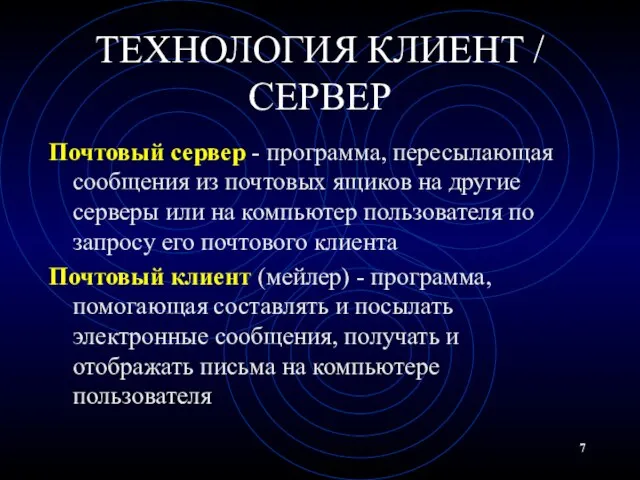 ТЕХНОЛОГИЯ КЛИЕНТ / СЕРВЕР

Почтовый сервер - программа, пересылающая сообщения из почтовых ящиков на другие серверы или на компьютер пользователя по запросу его почтового клиента

Почтовый клиент (мейлер) - программа, помогающая составлять и посылать электронные сообщения, получать и отображать письма на компьютере пользователя

7